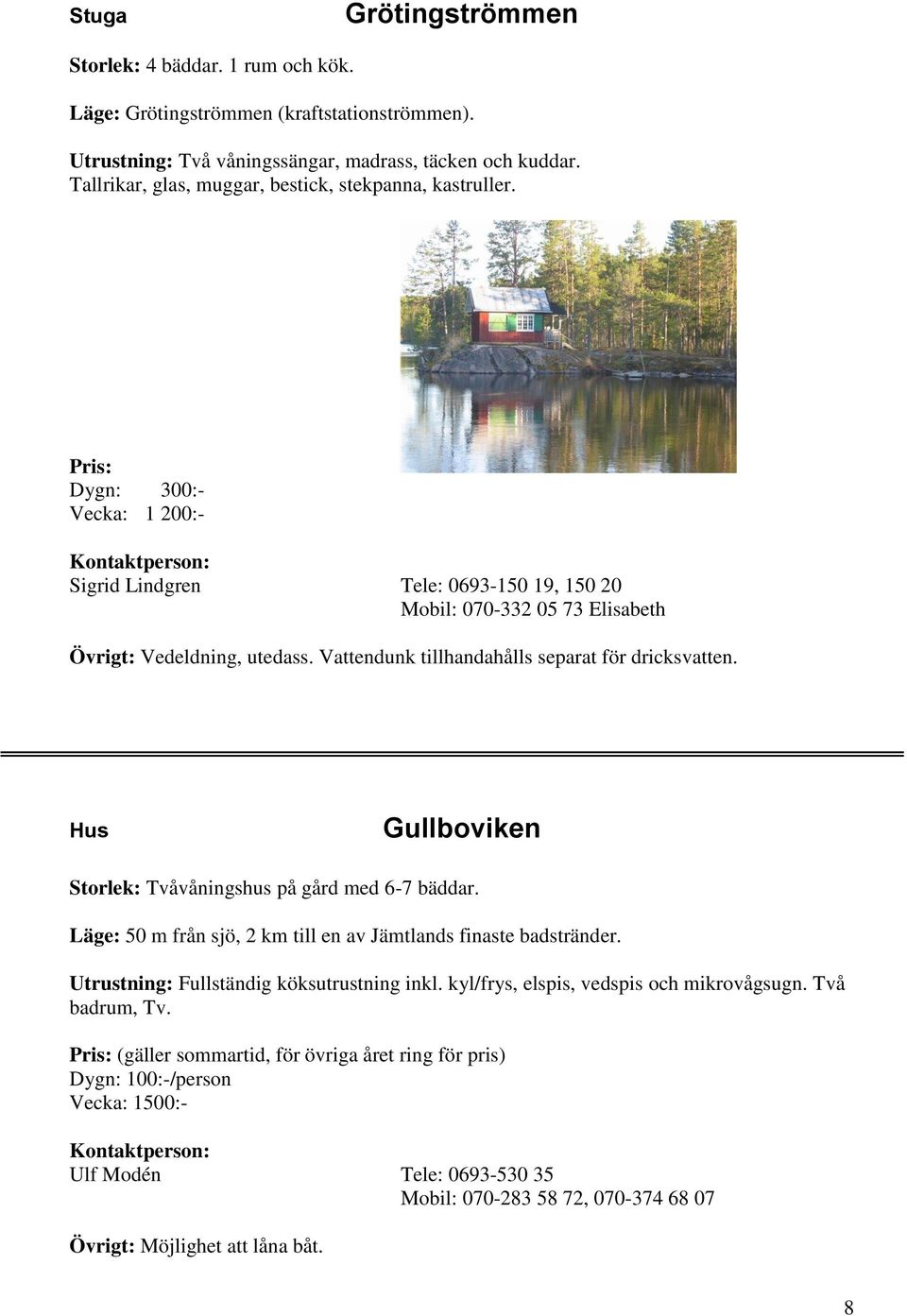 Stuga

Grötingströmmen

Storlek: 4 bäddar. 1 rum och kök.

Läge: Grötingströmmen (kraftstationströmmen).

Utrustning: Två våningssängar, madrass, täcken och kuddar. Tallrikar, glas, muggar, bestick, stekpanna, kastruller.

Pris:
Dygn: 300:-
Vecka: 1 200:-

Kontaktperson:
Sigrid Lindgren

Tele: 0693-150 19, 150 20
Mobil: 070-332 05 73 Elisabeth

Övrigt: Vedeldning, utedass. Vattendunk tillhandahålls separat för dricksvatten.

Hus

Gullboviken

Storlek: Tvåvåningshus på gård med 6-7 bäddar.

Läge: 50 m från sjö, 2 km till en av Jämtlands finaste badstränder.

Utrustning: Fullständig köksutrustning inkl. kyl/frys, elspis, vedspis och mikrovågsugn. Två badrum, Tv.

Pris: (gäller sommartid, för övriga året ring för pris)
Dygn: 100:-/person
Vecka: 1500:-

Kontaktperson:
Ulf Modén

Tele: 0693-530 35
Mobil: 070-283 58 72, 070-374 68 07

Övrigt: Möjlighet att låna båt.

8